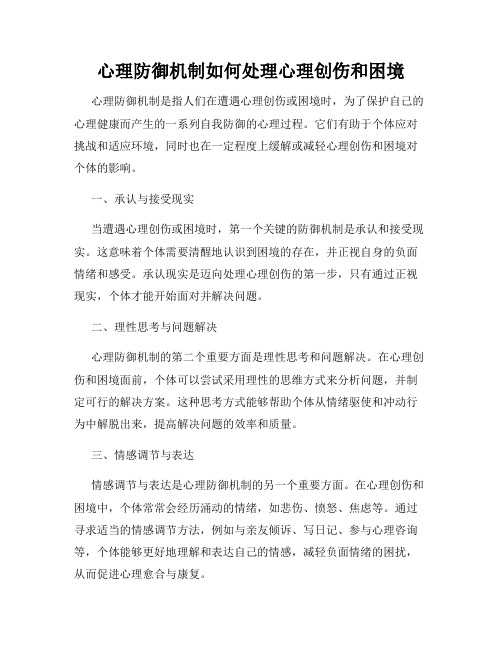 心理防御机制如何处理心理创伤和困境

心理防御机制是指人们在遭遇心理创伤或困境时，为了保护自己的心理健康而产生的一系列自我防御的心理过程。它们有助于个体应对挑战和适应环境，同时也在一定程度上缓解或减轻心理创伤和困境对个体的影响。

一、承认与接受现实

当遭遇心理创伤或困境时，第一个关键的防御机制是承认和接受现实。这意味着个体需要清醒地认识到困境的存在，并正视自身的负面情绪和感受。承认现实是迈向处理心理创伤的第一步，只有通过正视现实，个体才能开始面对并解决问题。

二、理性思考与问题解决

心理防御机制的第二个重要方面是理性思考和问题解决。在心理创伤和困境面前，个体可以尝试采用理性的思维方式来分析问题，并制定可行的解决方案。这种思考方式能够帮助个体从情绪驱使和冲动行为中解脱出来，提高解决问题的效率和质量。

三、情感调节与表达

情感调节与表达是心理防御机制的另一个重要方面。在心理创伤和困境中，个体常常会经历涌动的情绪，如悲伤、愤怒、焦虑等。通过寻求适当的情感调节方法，例如与亲友倾诉、写日记、参与心理咨询等，个体能够更好地理解和表达自己的情感，减轻负面情绪的困扰，从而促进心理愈合与康复。